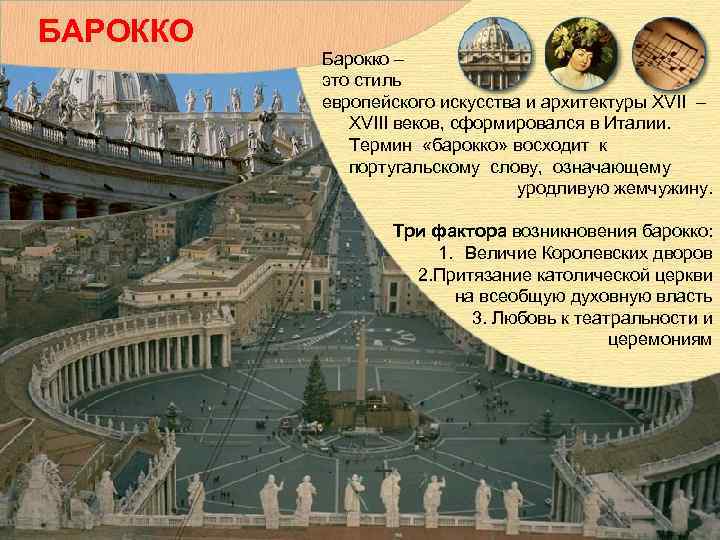 БАРОККО

Барокко – это стиль европейского искусства и архитектуры XVII – XVIII веков, сформировался в Италии. Термин «барокко» восходит к португальскому слову, означающему уродливую жемчужину.

Три фактора возникновения барокко:
1. Величие Королевских дворов
2.Притязание католической церкви на всеобщую духовную власть
3. Любовь к театральности и церемониям